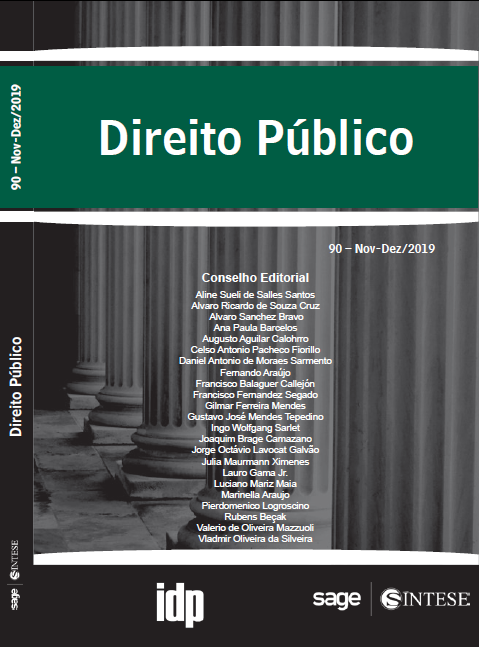 90 – Nov-Dez/2019

Direito Público

sage SINTESE

Direito Público

90 – Nov-Dez/2019

Conselho Editorial
Aline Sueli de Salles Santos
Alvaro Ricardo de Souza Cruz
Alvaro Sanchez Bravo
Ana Paula Barcelos
Augusto Aguilar Calohrro
Celso Antonio Pacheco Fiorillo
Daniel Antonio de Moraes Sarmento
Fernando Araújo
Francisco Balaguer Callejón
Francisco Fernandez Segado
Gilmar Ferreira Mendes
Gustavo José Mendes Tepedino
Ingo Wolfgang Sarlet
Joaquim Brage Camazano
Jorge Octávio Lavocat Galvão
Julia Maurmann Ximenes
Lauro Gama Jr.
Luciano Mariz Maia
Marinella Araujo
Pierdomenico Logroscino
Rubens Beçak
Valerio de Oliveira Mazzuoli
Vladmir Oliveira da Silveira

idp

sage SINTESE